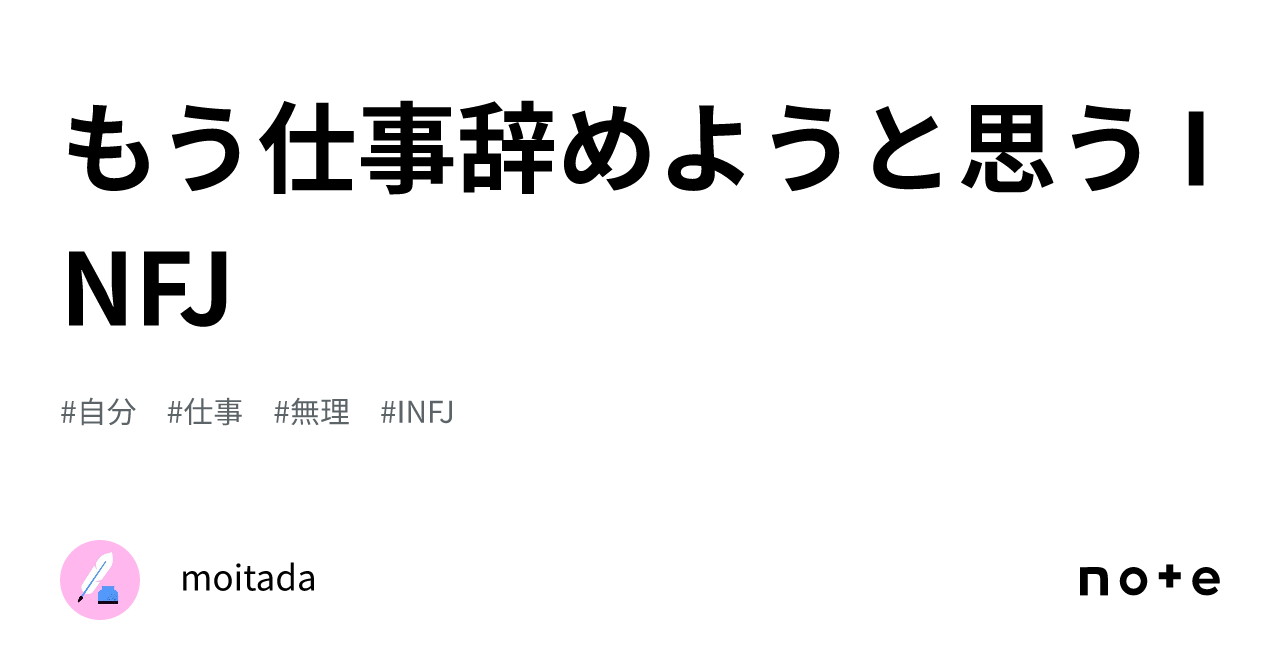 もう仕事辞めようと思うINFJ

#自分 #仕事 #無理 #INFJ

moitada

note